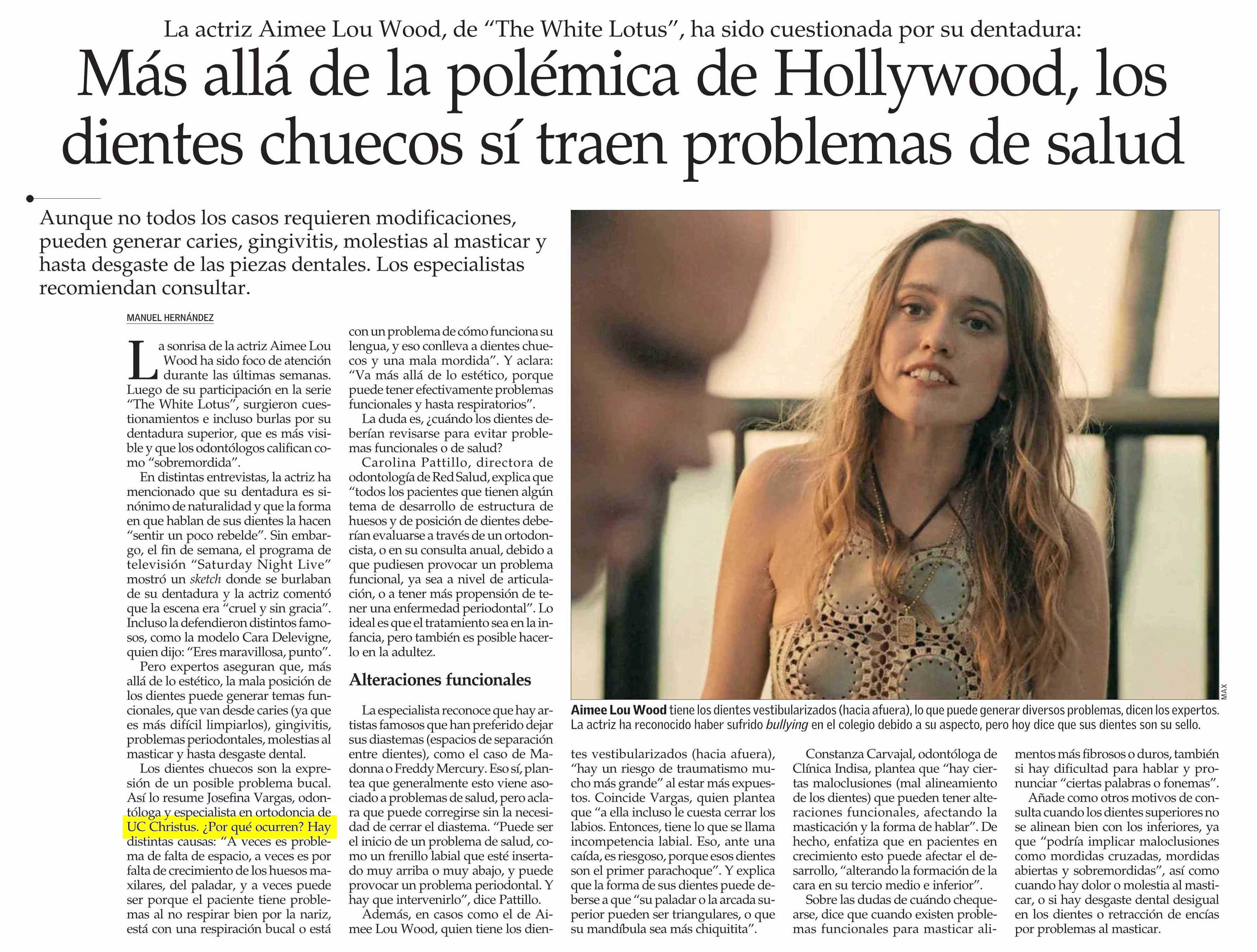 La actriz Aimee Lou Wood, de "The White Lotus", ha sido cuestionada por su dentadura:

Más allá de la polémica de Hollywood, los dientes chuecos sí traen problemas de salud

Aunque no todos los casos requieren modificaciones, pueden generar caries, gingivitis, molestias al masticar y hasta desgaste de las piezas dentales. Los especialistas recomiendan consultar.

MANUEL HERNÁNDEZ

La sonrisa de la actriz Aimee Lou Wood ha sido foco de atención durante las últimas semanas. Luego de su participación en la serie "The White Lotus", surgieron cuestionamientos e incluso burlas por su dentadura superior, que es más visible y que los odontólogos califican como "sobremordida".

En distintas entrevistas, la actriz ha mencionado que su dentadura es sinónimo de naturalidad y que la forma en que hablan de sus dientes la hacen "sentir un poco rebelde". Sin embargo, el fin de semana, el programa de televisión "Saturday Night Live" mostró un sketch donde se burlaban de su dentadura y la actriz comentó que la escena era "cruel y sin gracia". Incluso la defendieron distintos famosos, como la modelo Cara Delevigne, quien dijo: "Eres maravillosa, punto".

Pero expertos aseguran que, más allá de lo estético, la mala posición de los dientes puede generar temas funcionales, que van desde caries (ya que es más difícil limpiarlos), gingivitis, problemas periodontales, molestias al masticar y hasta desgaste dental.

Los dientes chuecos son la expresión de un posible problema bucal. Así lo resume Josefina Vargas, odontóloga y especialista en ortodoncia de UC Christus. ¿Por qué ocurren? Hay distintas causas: "A veces es problema de falta de espacio, a veces es por falta de crecimiento de los huesos maxilares, del paladar, y a veces puede ser porque el paciente tiene problemas al no respirar bien por la nariz, está con una respiración bucal o está con un problema de cómo funciona su lengua, y eso conlleva a dientes chuecos y una mala mordida". Y aclara: "Va más allá de lo estético, porque puede tener efectivamente problemas funcionales y hasta respiratorios".

La duda es, ¿cuándo los dientes deberían revisarse para evitar problemas funcionales o de salud?

Carolina Pattillo, directora de odontología de Red Salud, explica que "todos los pacientes que tienen algún tema de desarrollo de estructura de huesos y de posición de dientes deberían evaluarse a través de un ortodoncista, o en su consulta anual, debido a que pudiesen provocar un problema funcional, ya sea a nivel de articulación, o a tener más propensión de tener una enfermedad periodontal". Lo ideal es que el tratamiento sea en la infancia, pero también es posible hacerlo en la adultez.

Alteraciones funcionales

La especialista reconoce que hay artistas famosos que han preferido dejar sus diastemas (espacios de separación entre dientes), como el caso de Madonna o Freddy Mercury. Eso sí, plantea que generalmente esto viene asociado a problemas de salud, pero aclara que puede corregirse sin la necesidad de cerrar el diastema. "Puede ser el inicio de un problema de salud, como un frenillo labial que esté insertado muy arriba o muy abajo, y puede provocar un problema periodontal. Y hay que intervenirlo", dice Pattillo.

Además, en casos como el de Aimee Lou Wood, quien tiene los dientes vestibularizados (hacia afuera), "hay un riesgo de traumatismo mucho más grande" al estar más expuestos. Coincide Vargas, quien plantea que "a ella incluso le cuesta cerrar los labios. Entonces, tiene lo que se llama incompetencia labial. Eso, ante una caída, es riesgoso, porque esos dientes son el primer parachoque". Y explica que la forma de sus dientes puede deberse a que "su paladar o la arcada superior pueden ser triangulares, o que su mandíbula sea más chiquitita".

Constanza Carvajal, odontóloga de Clínica Indisa, plantea que "hay ciertas maloclusiones (mal alineamiento de los dientes) que pueden tener alteraciones funcionales, afectando la masticación y la forma de hablar". De hecho, enfatiza que en pacientes en crecimiento esto puede afectar el desarrollo, "alterando la formación de la cara en su tercio medio e inferior".

Sobre las dudas de cuándo chequearse, dice que cuando existen problemas funcionales para masticar alimentos más fibrosos o duros, también si hay dificultad para hablar y pronunciar "ciertas palabras o fonemas".

Añade como otros motivos de consulta cuando los dientes superiores no se alinean bien con los inferiores, ya que "podría implicar maloclusiones como mordidas cruzadas, mordidas abiertas y sobremordidas", así como cuando hay dolor o molestia al masticar, o si hay desgaste dental desigual en los dientes o retracción de encías por problemas al masticar.

MAX

Aimee Lou Wood tiene los dientes vestibularizados (hacia afuera), lo que puede generar diversos problemas, dicen los expertos. La actriz ha reconocido haber sufrido bullying en el colegio debido a su aspecto, pero hoy dice que sus dientes son su sello.